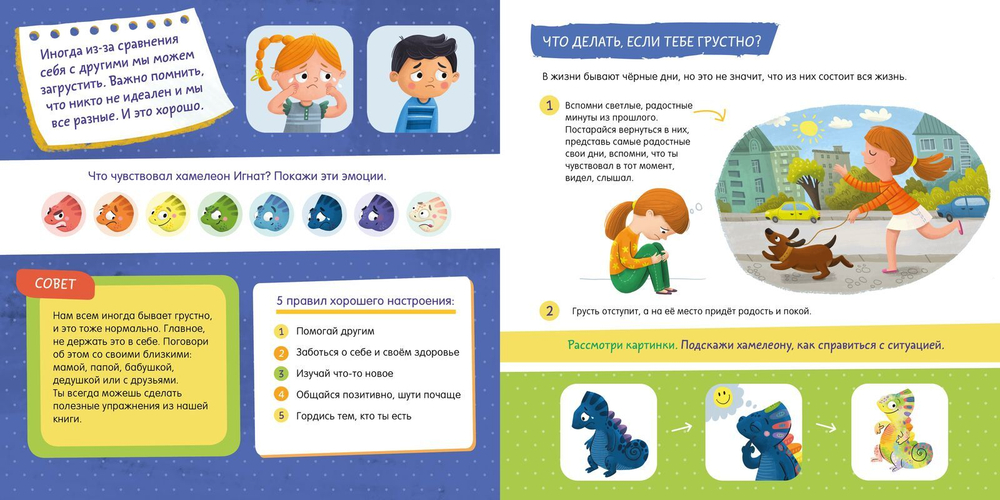 Иногда из-за сравнения себя с другими мы можем загрустить. Важно помнить, что никто не идеален и мы все разные. И это хорошо.

Что чувствовал хамелеон Игнат? Покажи эти эмоции.

СОВЕТ

Нам всем иногда бывает грустно, и это тоже нормально. Главное, не держать это в себе. Поговори об этом со своими близкими: мамой, папой, бабушкой, дедушкой или с друзьями. Ты всегда можешь сделать полезные упражнения из нашей книги.

5 правил хорошего настроения:

1 Помогай другим
2 Заботься о себе и своём здоровье
3 Изучай что-то новое
4 Общайся позитивно, шути почаще
5 Гордись тем, кто ты есть

ЧТО ДЕЛАТЬ, ЕСЛИ ТЕБЕ ГРУСТНО?

В жизни бывают чёрные дни, но это не значит, что из них состоит вся жизнь.

1 Вспомни светлые, радостные минуты из прошлого. Постарайся вернуться в них, представь самые радостные свои дни, вспомни, что ты чувствовал в тот момент, видел, слышал.

2 Грусть отступит, а на её место придёт радость и покой.

Рассмотри картинки. Подскажи хамелеону, как справиться с ситуацией.